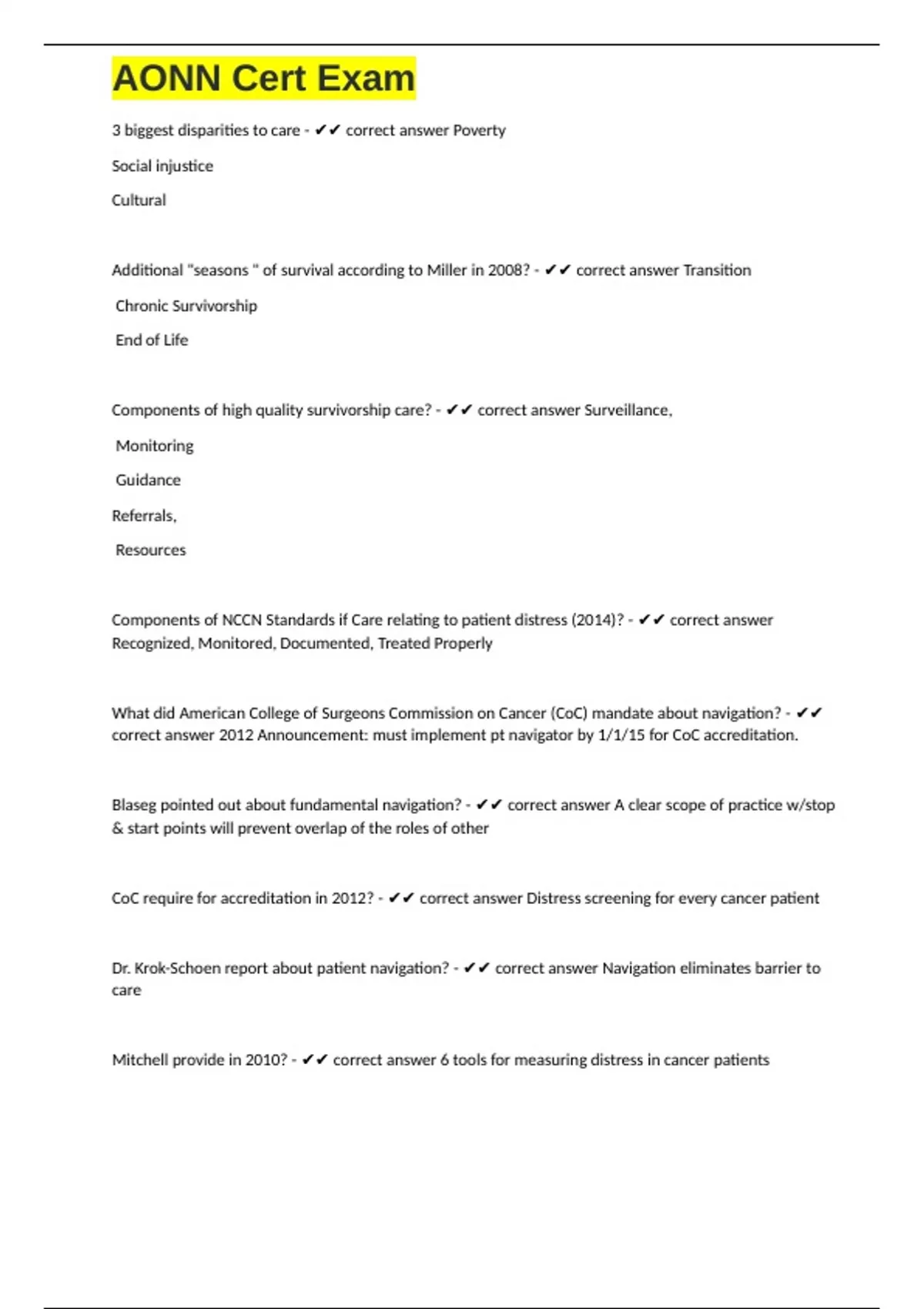 AONN Cert Exam

3 biggest disparities to care - ✔✔ correct answer Poverty

Social injustice

Cultural

Additional "seasons " of survival according to Miller in 2008? - ✔✔ correct answer Transition

Chronic Survivorship

End of Life

Components of high quality survivorship care? - ✔✔ correct answer Surveillance,

Monitoring

Guidance

Referrals,

Resources

Components of NCCN Standards if Care relating to patient distress (2014)? - ✔✔ correct answer Recognized, Monitored, Documented, Treated Properly

What did American College of Surgeons Commission on Cancer (CoC) mandate about navigation? - ✔✔ correct answer 2012 Announcement: must implement pt navigator by 1/1/15 for CoC accreditation.

Blaseg pointed out about fundamental navigation? - ✔✔ correct answer A clear scope of practice w/stop & start points will prevent overlap of the roles of other

CoC require for accreditation in 2012? - ✔✔ correct answer Distress screening for every cancer patient

Dr. Krok-Schoen report about patient navigation? - ✔✔ correct answer Navigation eliminates barrier to care

Mitchell provide in 2010? - ✔✔ correct answer 6 tools for measuring distress in cancer patients